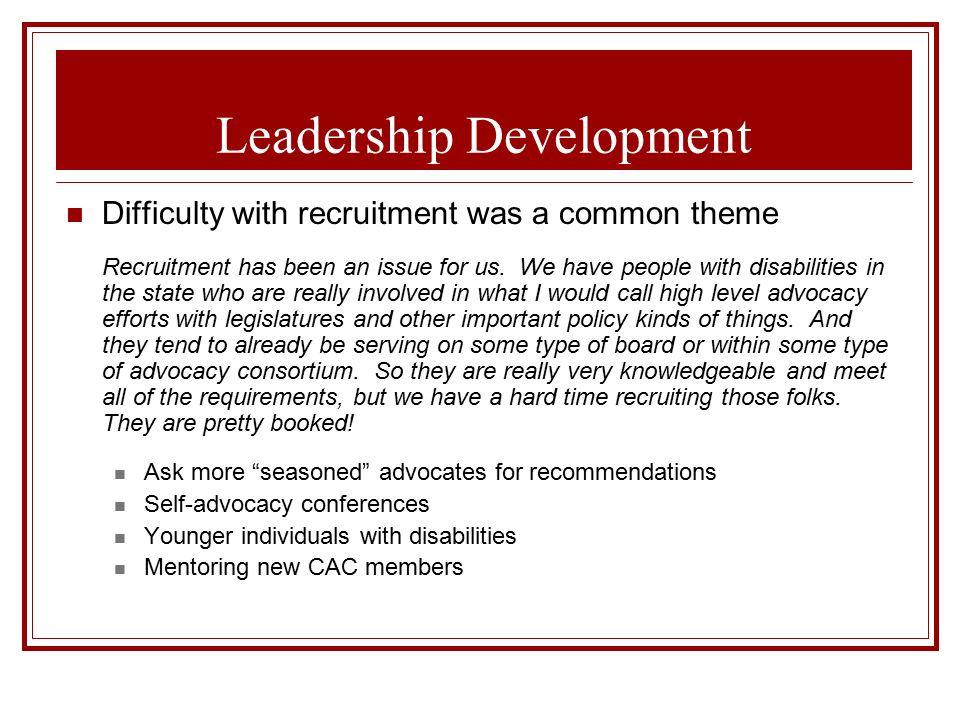 Leadership Development

Difficulty with recruitment was a common theme

Recruitment has been an issue for us. We have people with disabilities in the state who are really involved in what I would call high level advocacy efforts with legislatures and other important policy kinds of things. And they tend to already be serving on some type of board or within some type of advocacy consortium. So they are really very knowledgeable and meet all of the requirements, but we have a hard time recruiting those folks. They are pretty booked!

Ask more “seasoned” advocates for recommendations
Self-advocacy conferences
Younger individuals with disabilities
Mentoring new CAC members